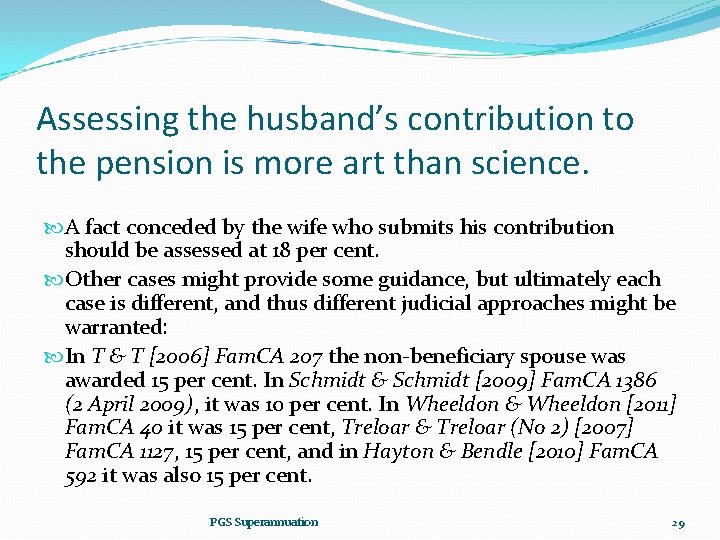 Assessing the husband's contribution to the pension is more art than science.

A fact conceded by the wife who submits his contribution should be assessed at 18 per cent.

Other cases might provide some guidance, but ultimately each case is different, and thus different judicial approaches might be warranted:

In T & T [2006] FamCA 207 the non-beneficiary spouse was awarded 15 per cent. In Schmidt & Schmidt [2009] FamCA 1386 (2 April 2009), it was 10 per cent. In Wheeldon & Wheeldon [2011] FamCA 40 it was 15 per cent, Treloar & Treloar (No 2) [2007] FamCA 1127, 15 per cent, and in Hayton & Bendle [2010] FamCA 592 it was also 15 per cent.

PGS Superannuation

29